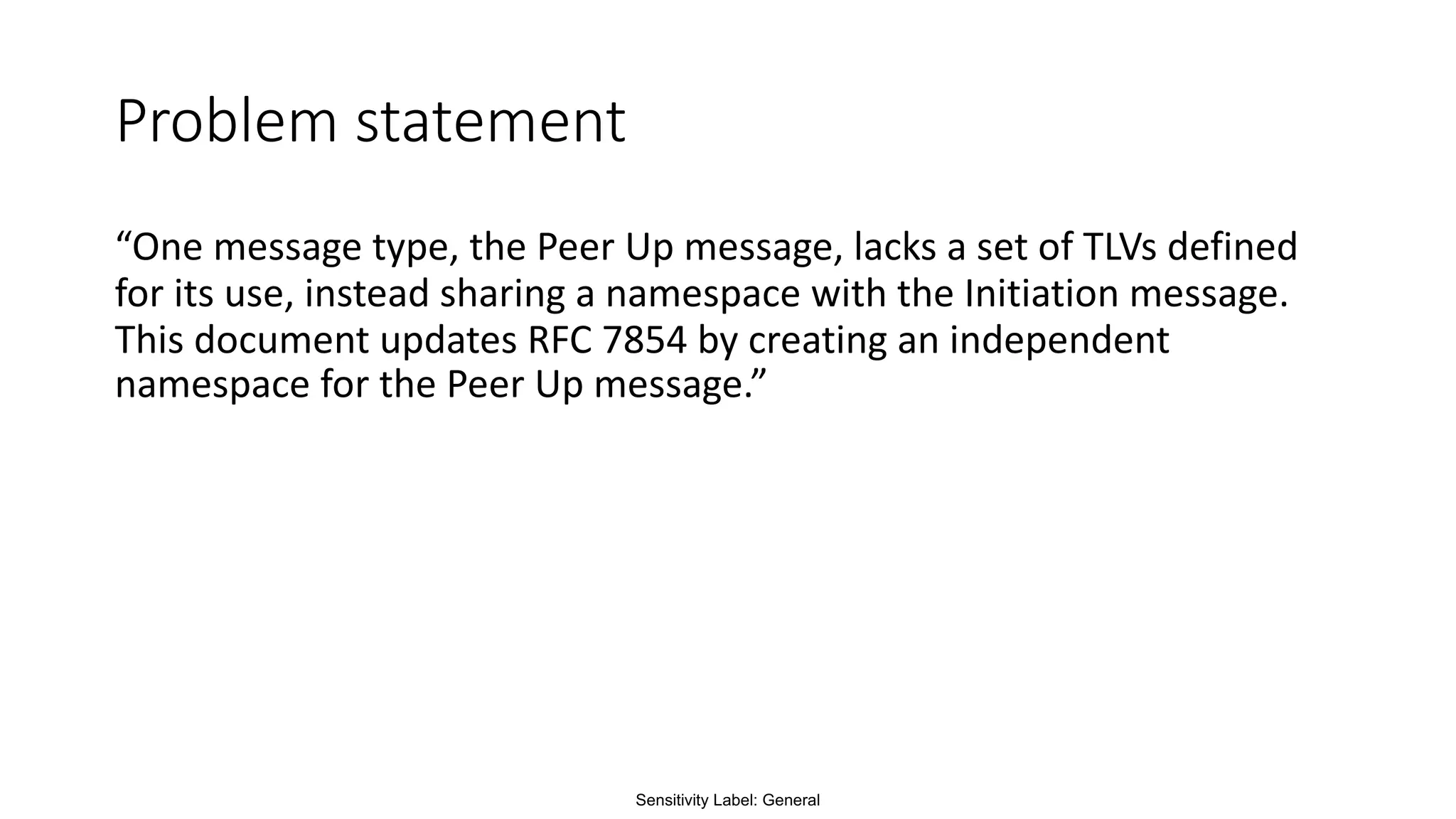 Problem statement

"One message type, the Peer Up message, lacks a set of TLVs defined for its use, instead sharing a namespace with the Initiation message. This document updates RFC 7854 by creating an independent namespace for the Peer Up message."

Sensitivity Label: General